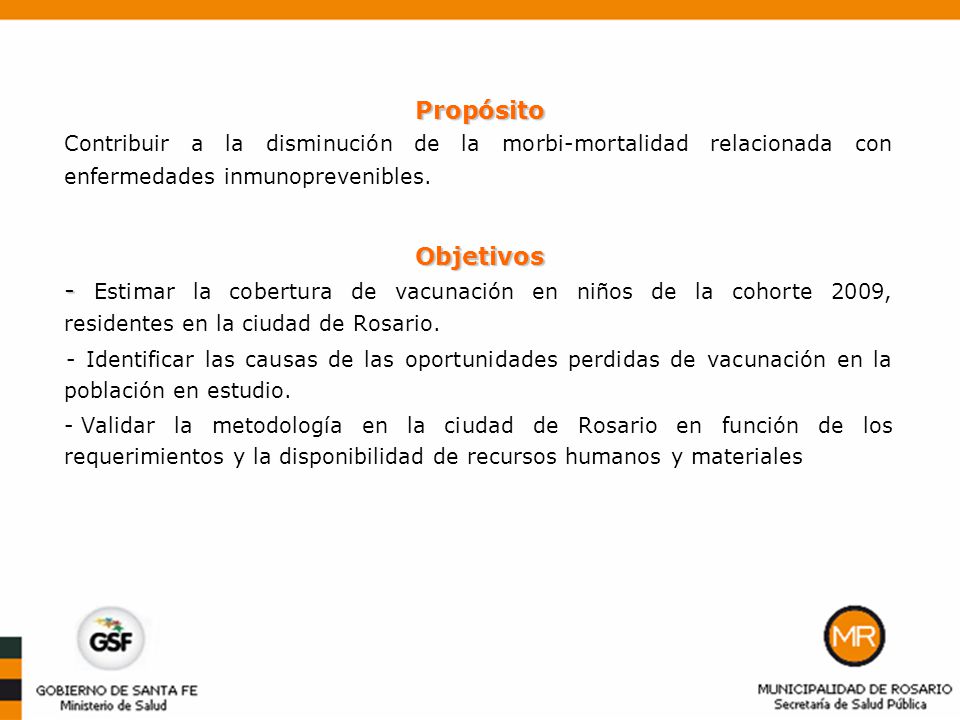 Propósito

Contribuir a la disminución de la morbi-mortalidad relacionada con enfermedades inmunoprevenibles.

Objetivos

- Estimar la cobertura de vacunación en niños de la cohorte 2009, residentes en la ciudad de Rosario.

- Identificar las causas de las oportunidades perdidas de vacunación en la población en estudio.

- Validar la metodología en la ciudad de Rosario en función de los requerimientos y la disponibilidad de recursos humanos y materiales

GSF
GOBIERNO DE SANTA FE
Ministerio de Salud

MR
MUNICIPALIDAD DE ROSARIO
Secretaría de Salud Pública